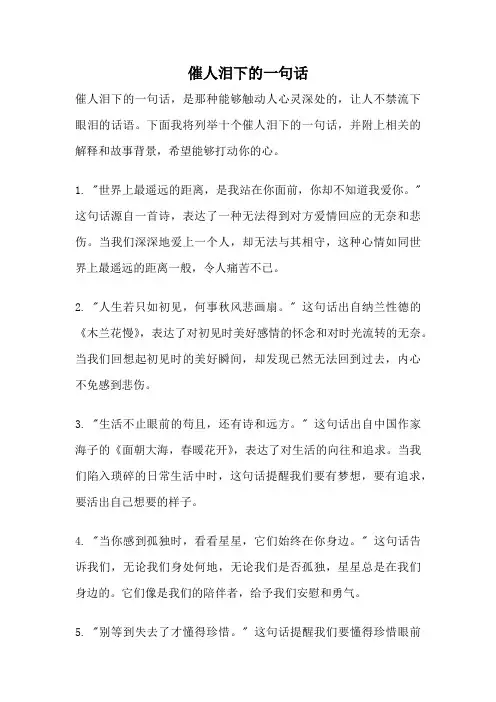 催人泪下的一句话

催人泪下的一句话，是那种能够触动人心灵深处的，让人不禁流下眼泪的话语。下面我将列举十个催人泪下的一句话，并附上相关的解释和故事背景，希望能够打动你的心。

1. "世界上最遥远的距离，是我站在你面前，你却不知道我爱你。" 这句话源自一首诗，表达了一种无法得到对方爱情回应的无奈和悲伤。当我们深深地爱上一个人，却无法与其相守，这种心情如同世界上最遥远的距离一般，令人痛苦不已。

2. "人生若只如初见，何事秋风悲画扇。" 这句话出自纳兰性德的《木兰花慢》，表达了对初见时美好感情的怀念和对时光流转的无奈。当我们回想起初见时的美好瞬间，却发现已然无法回到过去，内心不免感到悲伤。

3. "生活不止眼前的苟且，还有诗和远方。" 这句话出自中国作家海子的《面朝大海，春暖花开》，表达了对生活的向往和追求。当我们陷入琐碎的日常生活中时，这句话提醒我们要有梦想，要有追求，要活出自己想要的样子。

4. "当你感到孤独时，看看星星，它们始终在你身边。" 这句话告诉我们，无论我们身处何地，无论我们是否孤独，星星总是在我们身边的。它们像是我们的陪伴者，给予我们安慰和勇气。

5. "别等到失去了才懂得珍惜。" 这句话提醒我们要懂得珍惜眼前